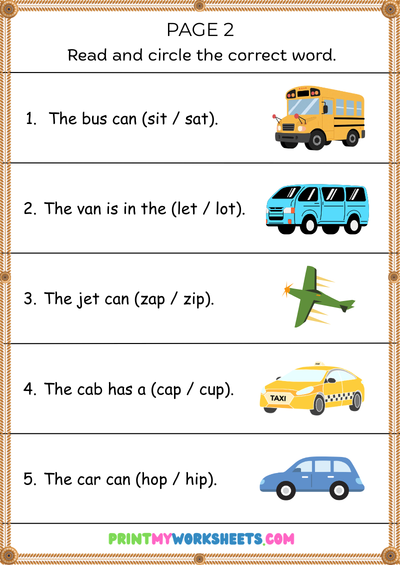 PAGE 2
Read and circle the correct word.

1. The bus can (sit / sat).

2. The van is in the (let / lot).

3. The jet can (zap / zip).

4. The cab has a (cap / cup).

TAXI

5. The car can (hop / hip).

PRINTMYWORKSHEETS.COM